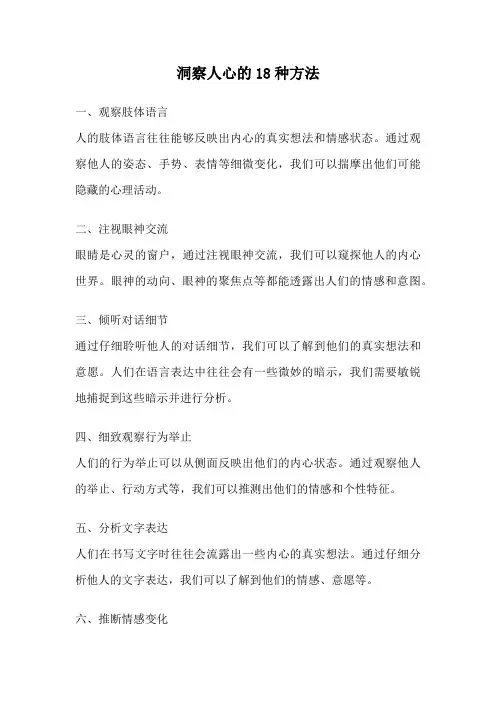 洞察人心的 18 种方法

一、观察肢体语言

人的肢体语言往往能够反映出内心的真实想法和情感状态。通过观察他人的姿态、手势、表情等细微变化，我们可以揣摩出他们可能隐藏的心理活动。

二、注视眼神交流

眼睛是心灵的窗户，通过注视眼神交流，我们可以窥探他人的内心世界。眼神的动向、眼神的聚焦点等都能透露出人们的情感和意图。

三、倾听对话细节

通过仔细聆听他人的对话细节，我们可以了解到他们的真实想法和意愿。人们在语言表达中往往会有一些微妙的暗示，我们需要敏锐地捕捉到这些暗示并进行分析。

四、细致观察行为举止

人们的行为举止可以从侧面反映出他们的内心状态。通过观察他人的举止、行动方式等，我们可以推测出他们的情感和个性特征。

五、分析文字表达

人们在书写文字时往往会流露出一些内心的真实想法。通过仔细分析他人的文字表达，我们可以了解到他们的情感、意愿等。

六、推断情感变化